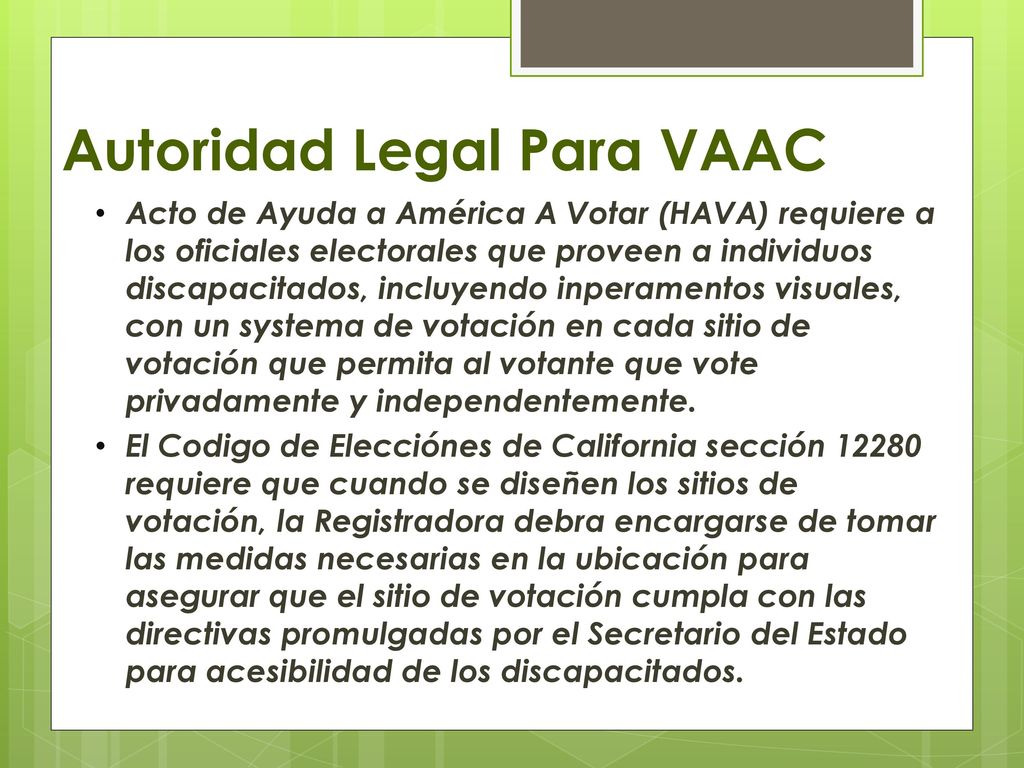 Autoridad Legal Para VAAC

• Acto de Ayuda a América A Votar (HAVA) requiere a los oficiales electorales que proveen a individuos discapacitados, incluyendo inperamentos visuales, con un systema de votación en cada sitio de votación que permita al votante que vote privadamente y independentemente.

• El Codigo de Elecciónes de California sección 12280 requiere que cuando se diseñen los sitios de votación, la Registradora debra encargarse de tomar las medidas necesarias en la ubicación para asegurar que el sitio de votación cumpla con las directivas promulgadas por el Secretario del Estado para acesibilidad de los discapacitados.